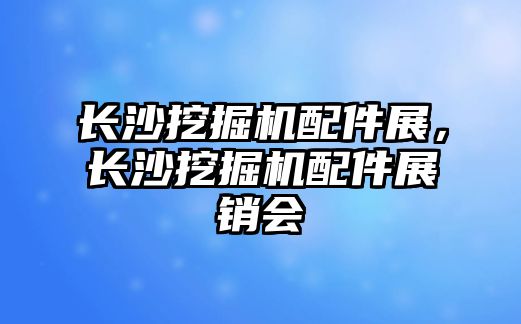 长沙挖掘机配件展，长沙挖掘机配件展销会